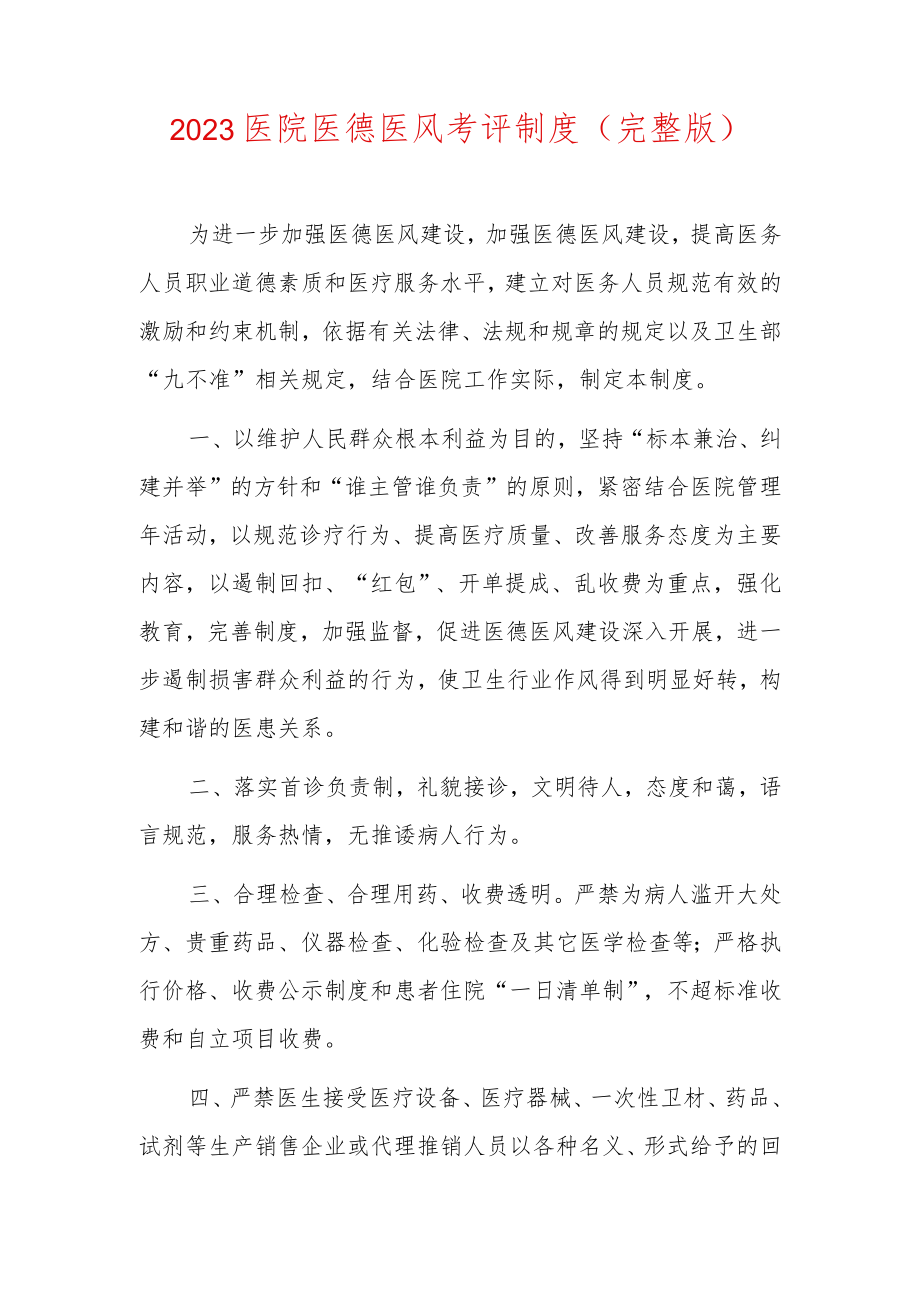 2023医院医德医风考评制度（完整版）

为进一步加强医德医风建设，加强医德医风建设，提高医务人员职业道德素质和医疗服务水平，建立对医务人员规范有效的激励和约束机制，依据有关法律、法规和规章的规定以及卫生部“九不准”相关规定，结合医院工作实际，制定本制度。

一、以维护人民群众根本利益为目的，坚持“标本兼治、纠建并举”的方针和“谁主管谁负责”的原则，紧密结合医院管理年活动，以规范诊疗行为、提高医疗质量、改善服务态度为主要内容，以遏制回扣、“红包”、开单提成、乱收费为重点，强化教育，完善制度，加强监督，促进医德医风建设深入开展，进一步遏制损害群众利益的行为，使卫生行业作风得到明显好转，构建和谐的医患关系。

二、落实首诊负责制，礼貌接诊，文明待人，态度和蔼，语言规范，服务热情，无推诿病人行为。

三、合理检查、合理用药、收费透明。严禁为病人滥开大处方、贵重药品、仪器检查、化验检查及其它医学检查等；严格执行价格、收费公示制度和患者住院“一日清单制”，不超标准收费和自立项目收费。

四、严禁医生接受医疗设备、医疗器械、一次性卫材、药品、试剂等生产销售企业或代理推销人员以各种名义、形式给予的回